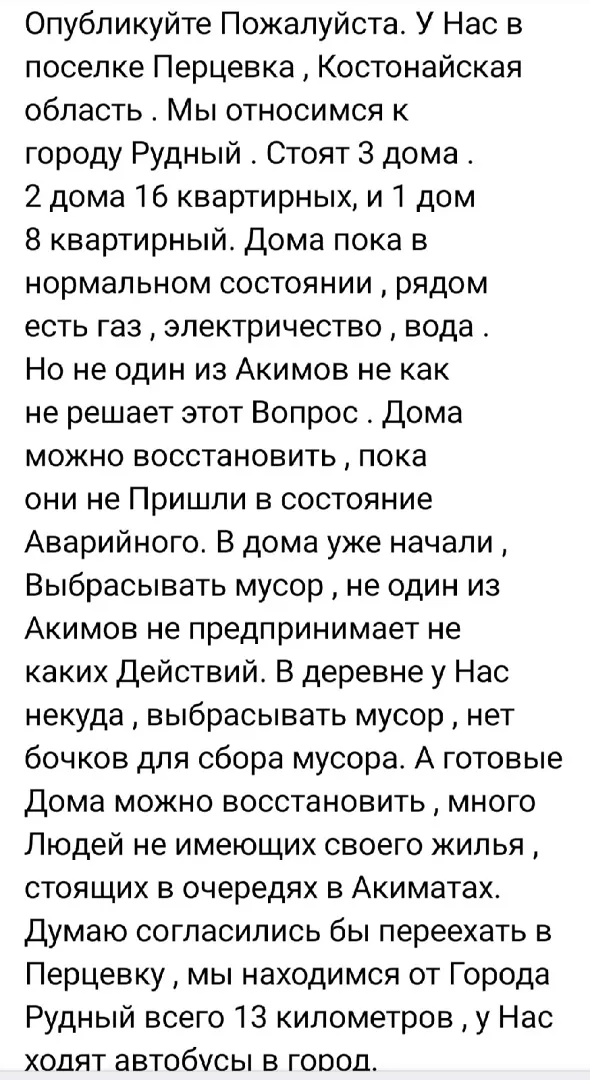 Опубликуйте Пожалуйста. У Нас в поселке Перцевка , Костонайская область . Мы относимся к городу Рудный . Стоят 3 дома . 2 дома 16 квартирных, и 1 дом 8 квартирный. Дома пока в нормальном состоянии , рядом есть газ , электричество , вода . Но не один из Акимов не как не решает этот Вопрос . Дома можно восстановить , пока они не Пришли в состояние Аварийного. В дома уже начали , Выбрасывать мусор , не один из Акимов не предпринимает не каких Действий. В деревне у Нас некуда , выбрасывать мусор , нет бочков для сбора мусора. А готовые Дома можно восстановить , много Людей не имеющих своего жилья , стоящих в очередях в Акиматах. Думаю согласились бы переехать в Перцевку , мы находимся от Города Рудный всего 13 километров , у Нас ходят автобусы в город.